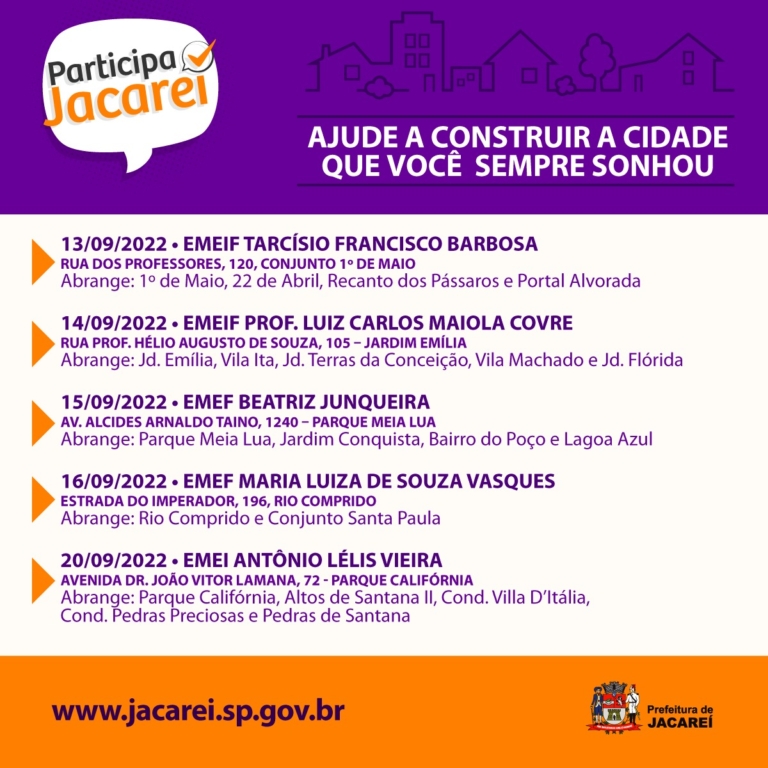 Participa Jacareí

AJUDE A CONSTRUIR A CIDADE QUE VOCÊ SEMPRE SONHOU

13/09/2022 • EMEIF TARCÍSIO FRANCISCO BARBOSA
RUA DOS PROFESSORES, 120, CONJUNTO 1º DE MAIO
Abrange: 1º de Maio, 22 de Abril, Recanto dos Pássaros e Portal Alvorada

14/09/2022 • EMEIF PROF. LUIZ CARLOS MAIOLA COVRE
RUA PROF. HÉLIO AUGUSTO DE SOUZA, 105 – JARDIM EMÍLIA
Abrange: Jd. Emília, Vila Ita, Jd. Terras da Conceição, Vila Machado e Jd. Flórida

15/09/2022 • EMEF BEATRIZ JUNQUEIRA
AV. ALCIDES ARNALDO TAINO, 1240 – PARQUE MEIA LUA
Abrange: Parque Meia Lua, Jardim Conquista, Bairro do Poço e Lagoa Azul

16/09/2022 • EMEF MARIA LUIZA DE SOUZA VASQUES
ESTRADA DO IMPERADOR, 196, RIO COMPRIDO
Abrange: Rio Comprido e Conjunto Santa Paula

20/09/2022 • EMEI ANTÔNIO LÉLIS VIEIRA
AVENIDA DR. JOÃO VITOR LAMANA, 72 - PARQUE CALIFÓRNIA
Abrange: Parque Califórnia, Altos de Santana II, Cond. Villa D'Itália, Cond. Pedras Preciosas e Pedras de Santana

www.jacarei.sp.gov.br

Prefeitura de JACAREÍ